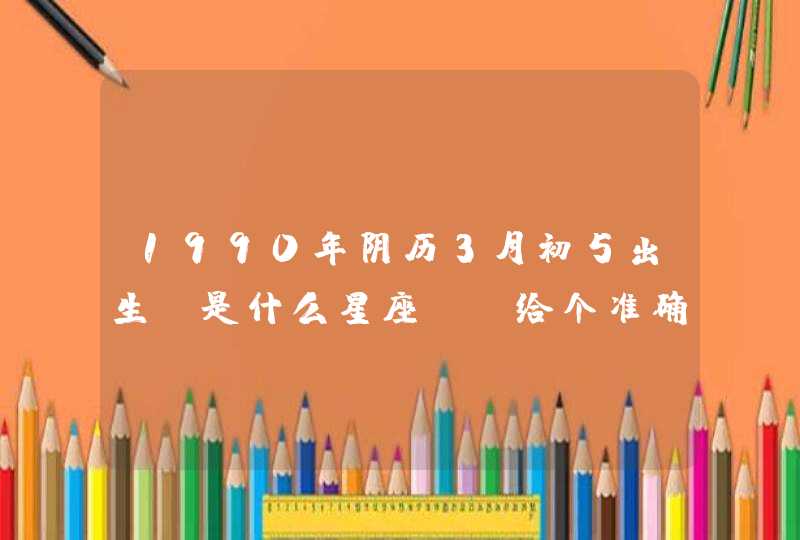 1990年阴历3月初5出生 是什么星座 给个准确